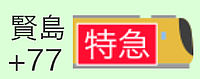 賢島
+77
特急